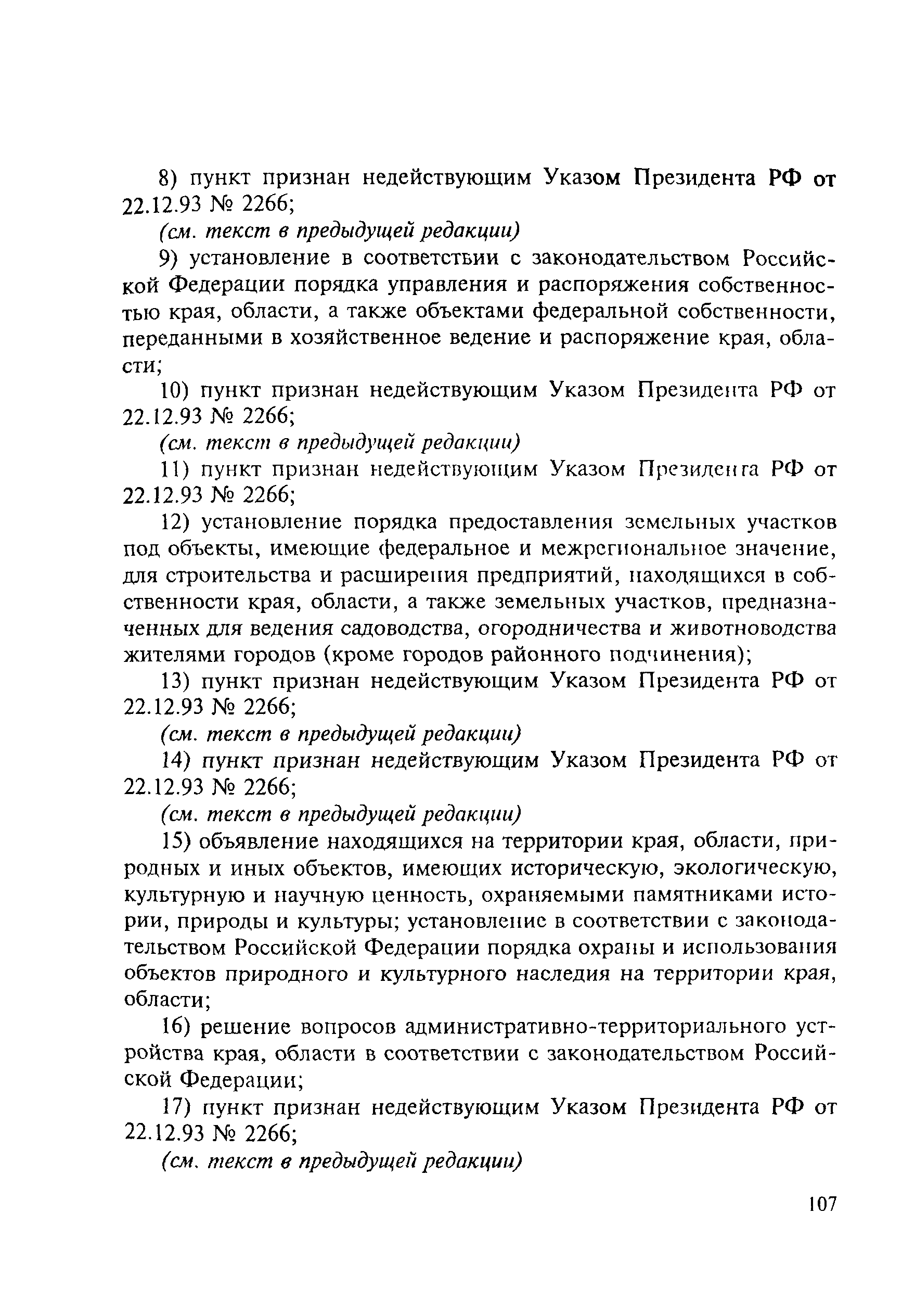 8) пункт признан недействующим Указом Президента РФ от 22.12.93 № 2266;

(см. текст в предыдущей редакции)

9) установление в соответствии с законодательством Российской Федерации порядка управления и распоряжения собственностью края, области, а также объектами федеральной собственности, переданными в хозяйственное ведение и распоряжение края, области;

10) пункт признан недействующим Указом Президента РФ от 22.12.93 № 2266;

(см. текст в предыдущей редакции)

11) пункт признан недействующим Указом Президента РФ от 22.12.93 № 2266;

12) установление порядка предоставления земельных участков под объекты, имеющие федеральное и межрегиональное значение, для строительства и расширения предприятий, находящихся в собственности края, области, а также земельных участков, предназначенных для ведения садоводства, огородничества и животноводства жителями городов (кроме городов районного подчинения);

13) пункт признан недействующим Указом Президента РФ от 22.12.93 № 2266;

(см. текст в предыдущей редакции)

14) пункт признан недействующим Указом Президента РФ от 22.12.93 № 2266;

(см. текст в предыдущей редакции)

15) объявление находящихся на территории края, области, природных и иных объектов, имеющих историческую, экологическую, культурную и научную ценность, охраняемыми памятниками истории, природы и культуры; установление в соответствии с законодательством Российской Федерации порядка охраны и использования объектов природного и культурного наследия на территории края, области;

16) решение вопросов административно-территориального устройства края, области в соответствии с законодательством Российской Федерации;

17) пункт признан недействующим Указом Президента РФ от 22.12.93 № 2266;

(см. текст в предыдущей редакции)

107